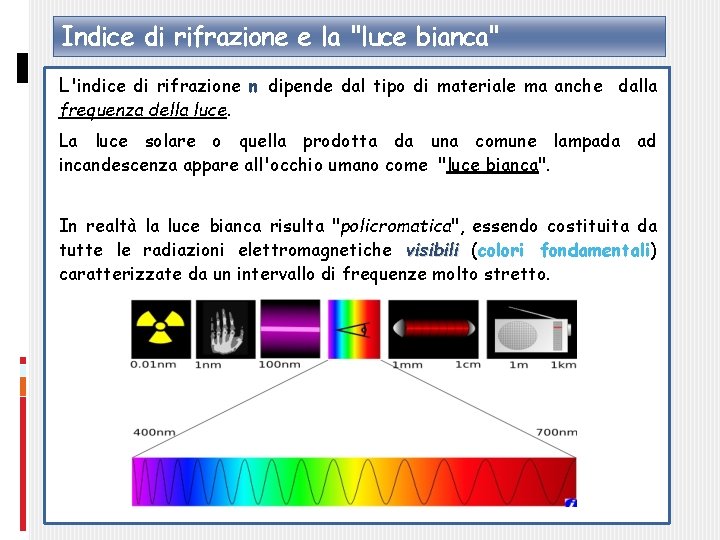 Indice di rifrazione e la "luce bianca"

L'indice di rifrazione n dipende dal tipo di materiale ma anche dalla frequenza della luce.

La luce solare o quella prodotta da una comune lampada ad incandescenza appare all'occhio umano come "luce bianca".

In realtà la luce bianca risulta "policromatica", essendo costituita da tutte le radiazioni elettromagnetiche visibili (colori fondamentali) caratterizzate da un intervallo di frequenze molto stretto.

0.01nm 1nm 100nm 1mm 1cm 1m 1km

400nm 700nm